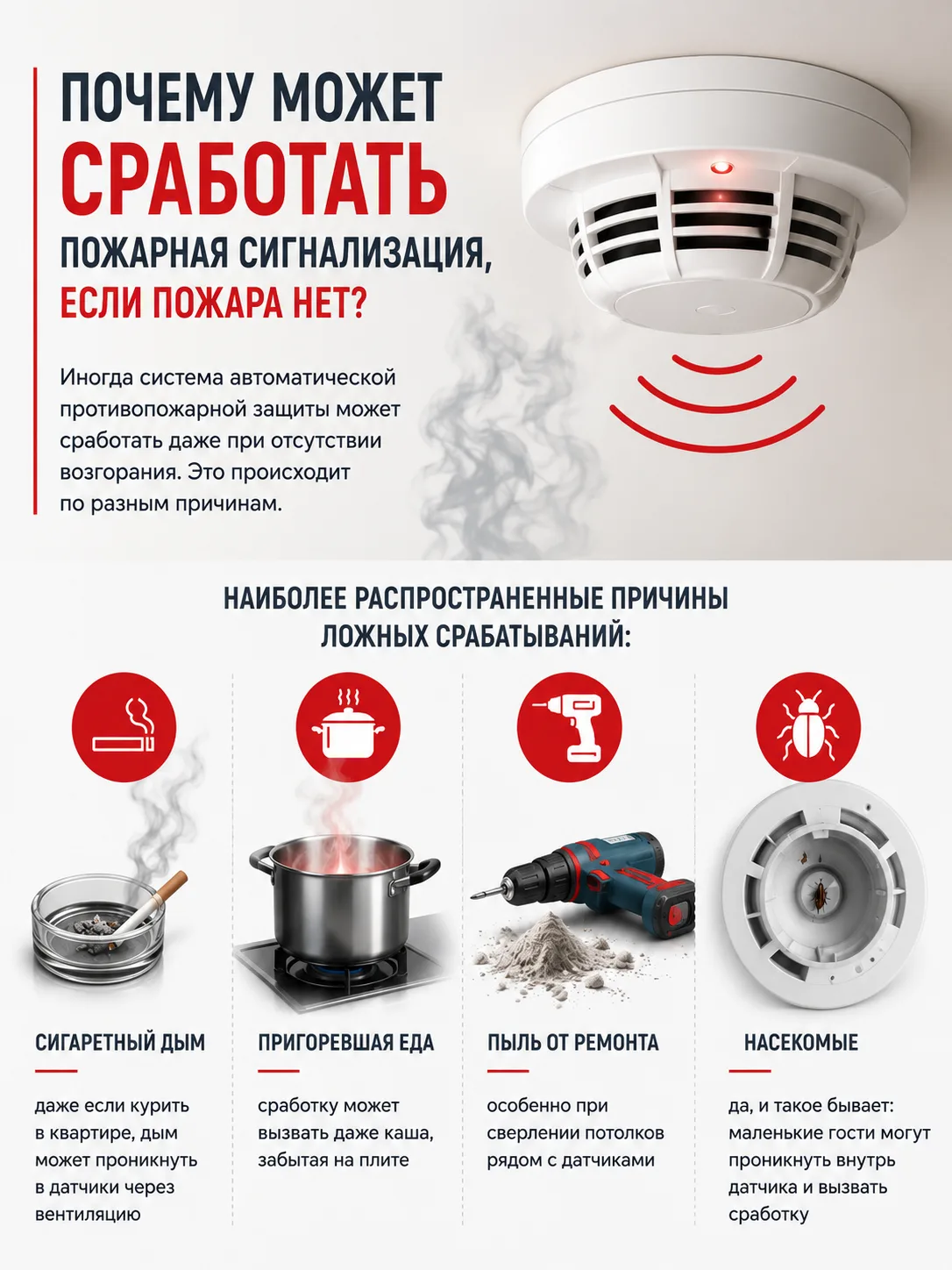 ПОЧЕМУ МОЖЕТ
СРАБОТАТЬ
ПОЖАРНАЯ СИГНАЛИЗАЦИЯ,
ЕСЛИ ПОЖАРА НЕТ?

Иногда система автоматической противопожарной защиты может сработать даже при отсутствии возгорания. Это происходит по разным причинам.

НАИБОЛЕЕ РАСПРОСТРАНЕННЫЕ ПРИЧИНЫ ЛОЖНЫХ СРАБАТЫВАНИЙ:

СИГАРЕТНЫЙ ДЫМ

даже если курить в квартире, дым может проникнуть в датчики через вентиляцию

ПРИГОРЕВШАЯ ЕДА

сработку может вызвать даже каша, забытая на плите

ПЫЛЬ ОТ РЕМОНТА

особенно при сверлении потолков рядом с датчиками

НАСЕКОМЫЕ

да, и такое бывает: маленькие гости могут проникнуть внутрь датчика и вызвать сработку